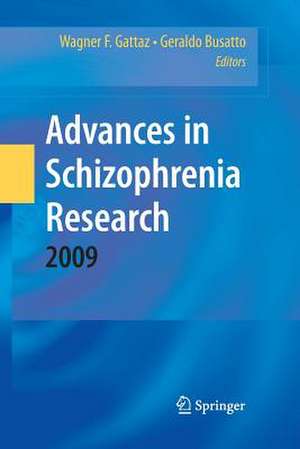 Wagner F. Gattaz • Geraldo Busatto
Editors

Advances in Schizophrenia Research
2009

Springer